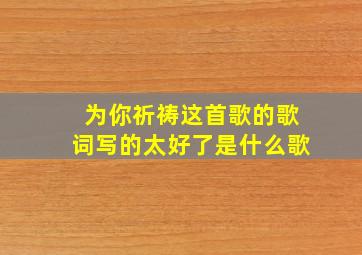 为你祈祷这首歌的歌词写的太好了是什么歌